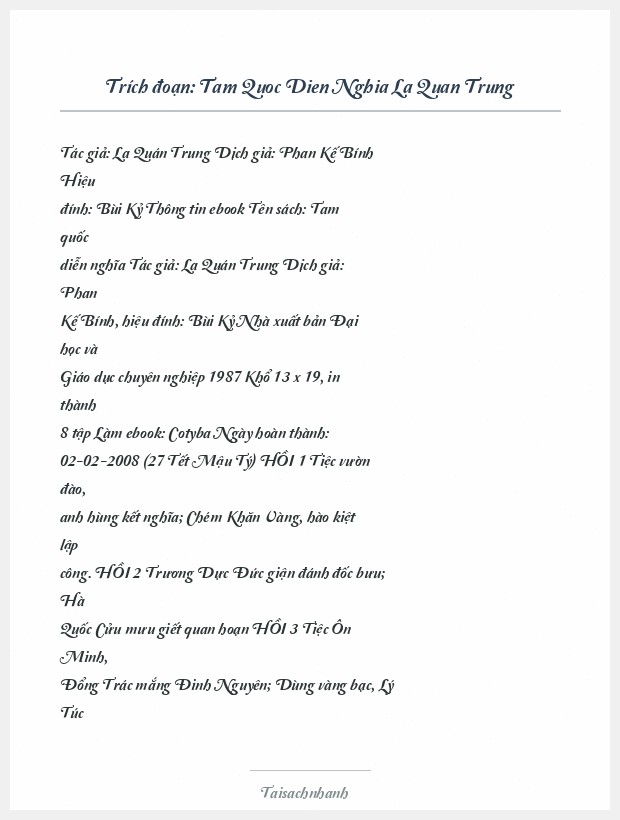 Trích đoạn: Tam Quoc Dien Nghia La Quan Trung

Tác giả: La Quán Trung Dịch giả: Phan Kế Bính Hiệu đính: Bùi Kỷ Thông tin ebook Tên sách: Tam quốc diễn nghĩa Tác giả: La Quán Trung Dịch giả: Phan Kế Bính, hiệu đính: Bùi Kỷ Nhà xuất bản Đại học và Giáo dục chuyên nghiệp 1987 Khổ 13 x 19, in thành 8 tập Làm ebook: Cotyba Ngày hoàn thành: 02-02-2008 (27 Tết Mậu Tý) HỒI 1 Tiệc vườn đào, anh hùng kết nghĩa; Chém Khăn Vàng, hào kiệt lập công. HỒI 2 Trương Dực Đức giận đánh đốc bưu; Hà Quốc Cữu mưu giết quan hoạn HỒI 3 Tiệc Ôn Minh, Đổng Trác mắng Đinh Nguyên; Dùng vàng bạc, Lý Túc

Taisachnhanh